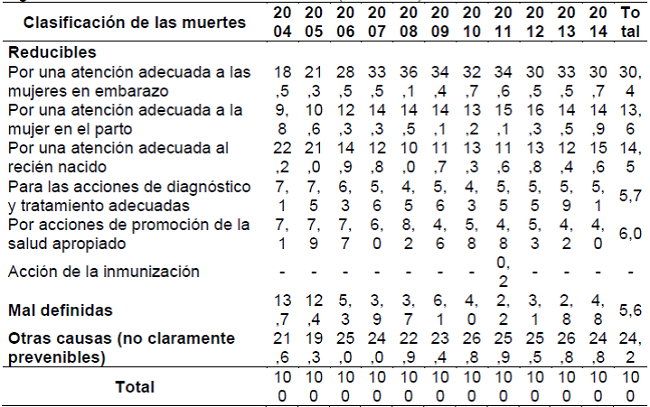 | Clasificación de las muertes | 2004 | 2005 | 2006 | 2007 | 2008 | 2009 | 2010 | 2011 | 2012 | 2013 | 2014 | Total |
|---|---|---|---|---|---|---|---|---|---|---|---|---|
| **Reducibles** | | | | | | | | | | | | |
| Por una atención adecuada a las mujeres en embarazo | 18,5 | 21,3 | 28,5 | 33,5 | 36,1 | 34,4 | 32,7 | 34,6 | 30,5 | 33,5 | 30,7 | 30,4 |
| Por una atención adecuada a la mujer en el parto | 9,8 | 10,6 | 12,3 | 14,3 | 14,5 | 14,1 | 13,2 | 15,1 | 16,3 | 14,5 | 14,9 | 13,6 |
| Por una atención adecuada al recién nacido | 22,2 | 21,0 | 14,9 | 12,8 | 10,0 | 11,7 | 13,3 | 11,6 | 13,8 | 12,4 | 15,6 | 14,5 |
| Para las acciones de diagnóstico y tratamiento adecuadas | 7,1 | 7,5 | 6,3 | 5,6 | 4,5 | 5,6 | 4,3 | 5,5 | 5,5 | 5,9 | 5,1 | 5,7 |
| Por acciones de promoción de la salud apropiado | 7,1 | 7,9 | 7,7 | 6,0 | 8,2 | 4,6 | 5,8 | 4,8 | 5,3 | 4,2 | 4,0 | 6,0 |
| Acción de la inmunización | - | - | - | - | - | - | - | 0,2 | - | - | - | - |
| **Mal definidas** | 13,7 | 12,4 | 5,3 | 3,9 | 3,7 | 6,1 | 4,0 | 2,2 | 3,1 | 2,8 | 4,8 | 5,6 |
| **Otras causas (no claramente prevenibles)** | 21,6 | 19,3 | 25,0 | 24,0 | 22,9 | 23,4 | 26,8 | 25,9 | 25,5 | 26,8 | 24,8 | 24,2 |
| **Total** | 100 | 100 | 100 | 100 | 100 | 100 | 100 | 100 | 100 | 100 | 100 | 100 |